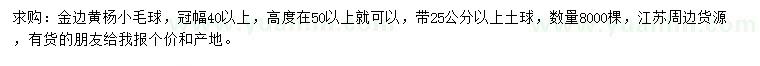 求购：金边黄杨小毛球，冠幅40以上，高度在50以上就可以，带25公分以上土球，数量8000棵，江苏周边货源，有货的朋友给我报个价和产地。